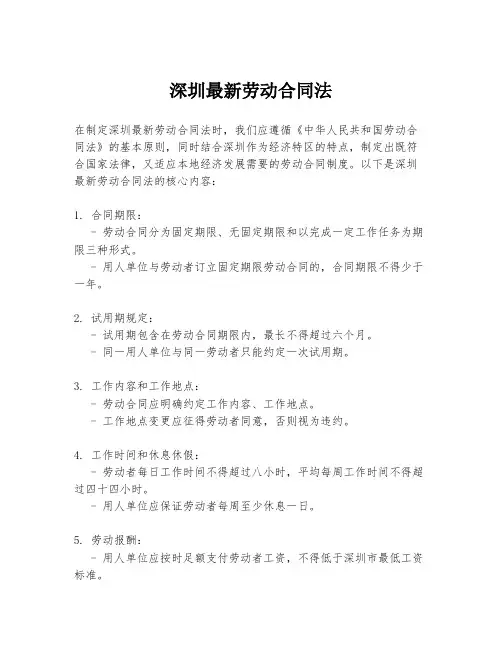 深圳最新劳动合同法

在制定深圳最新劳动合同法时，我们应遵循《中华人民共和国劳动合同法》的基本原则，同时结合深圳作为经济特区的特点，制定出既符合国家法律，又适应本地经济发展需要的劳动合同制度。以下是深圳最新劳动合同法的核心内容：

1. 合同期限：
  - 劳动合同分为固定期限、无固定期限和以完成一定工作任务为期限三种形式。
  - 用人单位与劳动者订立固定期限劳动合同的，合同期限不得少于一年。

2. 试用期规定：
  - 试用期包含在劳动合同期限内，最长不得超过六个月。
  - 同一用人单位与同一劳动者只能约定一次试用期。

3. 工作内容和工作地点：
  - 劳动合同应明确约定工作内容、工作地点。
  - 工作地点变更应征得劳动者同意，否则视为违约。

4. 工作时间和休息休假：
  - 劳动者每日工作时间不得超过八小时，平均每周工作时间不得超过四十四小时。
  - 用人单位应保证劳动者每周至少休息一日。

5. 劳动报酬：
  - 用人单位应按时足额支付劳动者工资，不得低于深圳市最低工资标准。